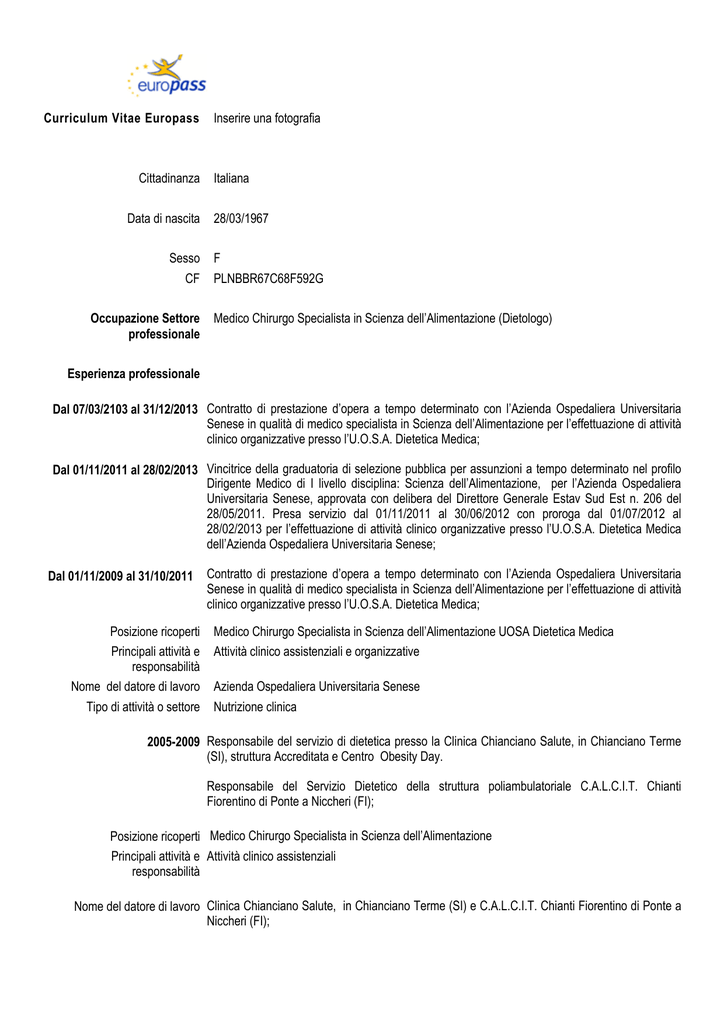 europass

Curriculum Vitae Europass Inserire una fotografia

Cittadinanza Italiana

Data di nascita 28/03/1967

Sesso F
CF PLNBBR67C68F592G

Occupazione Settore professionale Medico Chirurgo Specialista in Scienza dell'Alimentazione (Dietologo)

Esperienza professionale

Dal 07/03/2103 al 31/12/2013 Contratto di prestazione d'opera a tempo determinato con l'Azienda Ospedaliera Universitaria Senese in qualità di medico specialista in Scienza dell'Alimentazione per l'effettuazione di attività clinico organizzative presso l'U.O.S.A. Dietetica Medica;

Dal 01/11/2011 al 28/02/2013 Vincitrice della graduatoria di selezione pubblica per assunzioni a tempo determinato nel profilo Dirigente Medico di I livello disciplina: Scienza dell'Alimentazione, per l'Azienda Ospedaliera Universitaria Senese, approvata con delibera del Direttore Generale Estav Sud Est n. 206 del 28/05/2011. Presa servizio dal 01/11/2011 al 30/06/2012 con proroga dal 01/07/2012 al 28/02/2013 per l'effettuazione di attività clinico organizzative presso l'U.O.S.A. Dietetica Medica dell'Azienda Ospedaliera Universitaria Senese;

Dal 01/11/2009 al 31/10/2011 Contratto di prestazione d'opera a tempo determinato con l'Azienda Ospedaliera Universitaria Senese in qualità di medico specialista in Scienza dell'Alimentazione per l'effettuazione di attività clinico organizzative presso l'U.O.S.A. Dietetica Medica;

Posizione ricoperti Medico Chirurgo Specialista in Scienza dell'Alimentazione UOSA Dietetica Medica
Principali attività e responsabilità Attività clinico assistenziali e organizzative
Nome del datore di lavoro Azienda Ospedaliera Universitaria Senese
Tipo di attività o settore Nutrizione clinica

2005-2009 Responsabile del servizio di dietetica presso la Clinica Chianciano Salute, in Chianciano Terme (SI), struttura Accreditata e Centro Obesity Day.

Responsabile del Servizio Dietetico della struttura poliambulatoriale C.A.L.C.I.T. Chianti Fiorentino di Ponte a Niccheri (FI);

Posizione ricoperti Medico Chirurgo Specialista in Scienza dell'Alimentazione
Principali attività e responsabilità Attività clinico assistenziali

Nome del datore di lavoro Clinica Chianciano Salute, in Chianciano Terme (SI) e C.A.L.C.I.T. Chianti Fiorentino di Ponte a Niccheri (FI);